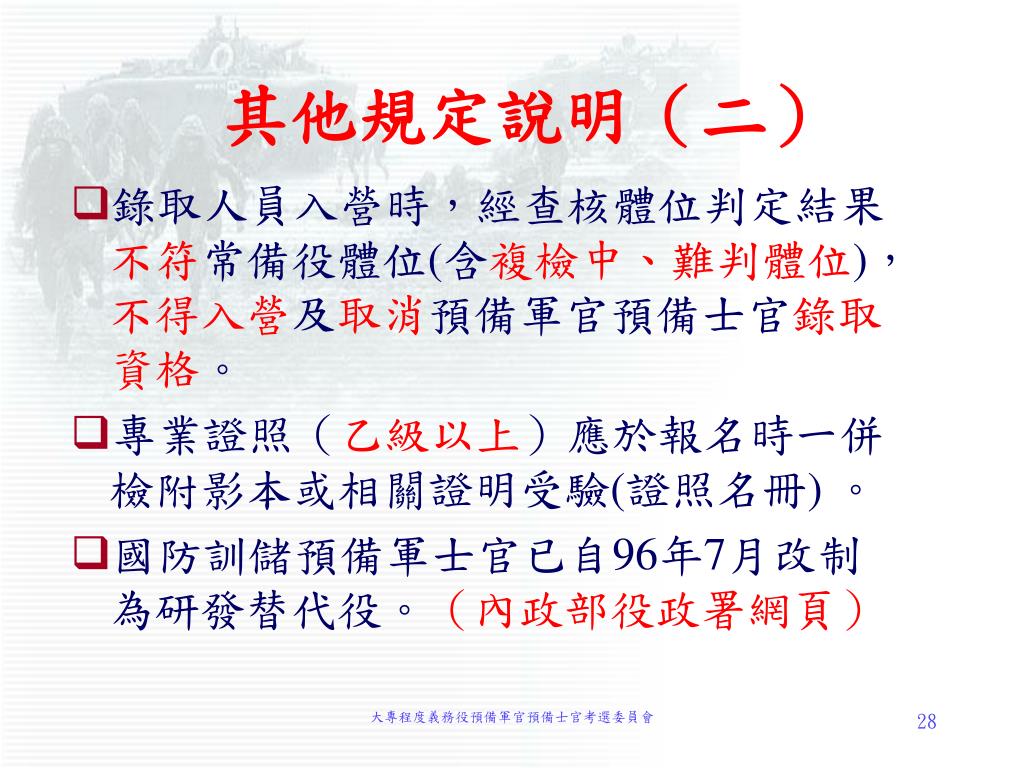 其他規定說明（二）

❑錄取人員入營時，經查核體位判定結果不符常備役體位(含複檢中、難判體位)，不得入營及取消預備軍官預備士官錄取資格。

❑專業證照（乙級以上）應於報名時一併檢附影本或相關證明受驗(證照名冊) 。

❑國防訓儲預備軍士官已自96年7月改制為研發替代役。（內政部役政署網頁）

大專程度義務役預備軍官預備士官考選委員會

28